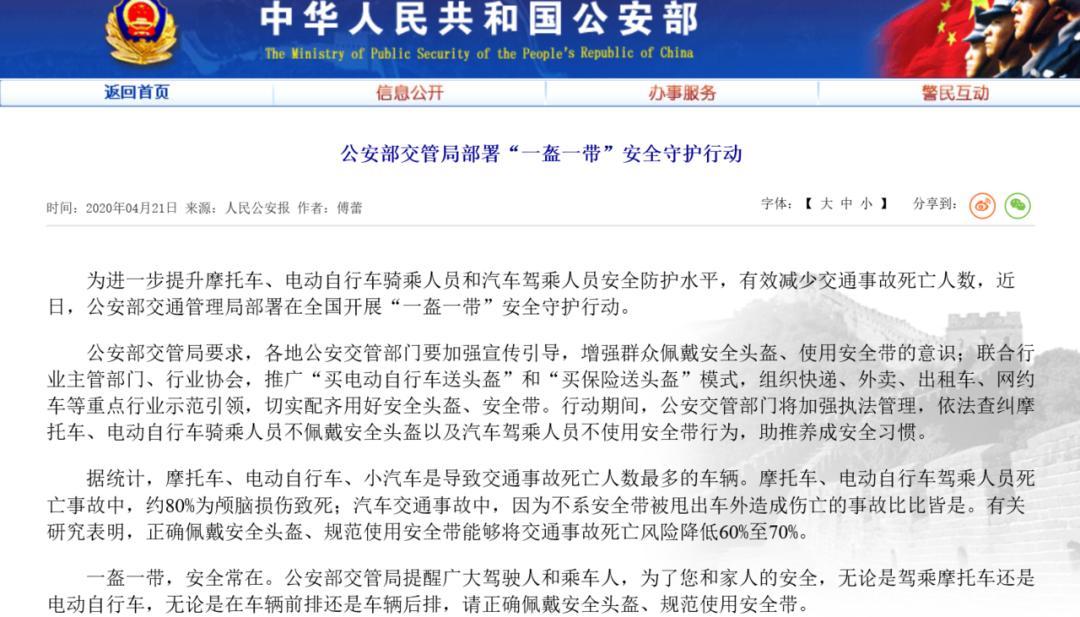 中华人民共和国公安部
The Ministry of Public Security of the People's Republic of China

返回首页 信息公开 办事服务 警民互动

公安部交管局部署“一盔一带”安全守护行动

时间：2020年04月21日 来源：人民公安报 作者：傅蕾

字体：【 大 中 小 】 分享到：

为进一步提升摩托车、电动自行车骑乘人员和汽车驾乘人员安全防护水平，有效减少交通事故死亡人数，近日，公安部交通管理局部署在全国开展“一盔一带”安全守护行动。

公安部交管局要求，各地公安交管部门要加强宣传引导，增强群众佩戴安全头盔、使用安全带的意识；联合行业主管部门、行业协会，推广“买电动自行车送头盔”和“买保险送头盔”模式，组织快递、外卖、出租车、网约车等重点行业示范引领，切实配齐用好安全头盔、安全带。行动期间，公安交管部门将加强执法管理，依法查纠摩托车、电动自行车骑乘人员不佩戴安全头盔以及汽车驾乘人员不使用安全带行为，助推养成安全习惯。

据统计，摩托车、电动自行车、小汽车是导致交通事故死亡人数最多的车辆。摩托车、电动自行车驾乘人员死亡事故中，约80%为颅脑损伤致死；汽车交通事故中，因为不系安全带被甩出车外造成伤亡的事故比比皆是。有关研究表明，正确佩戴安全头盔、规范使用安全带能够将交通事故死亡风险降低60%至70%。

一盔一带，安全常在。公安部交管局提醒广大驾驶人和乘车人，为了您和家人的安全，无论是驾乘摩托车还是电动自行车，无论是在车辆前排还是车辆后排，请正确佩戴安全头盔、规范使用安全带。